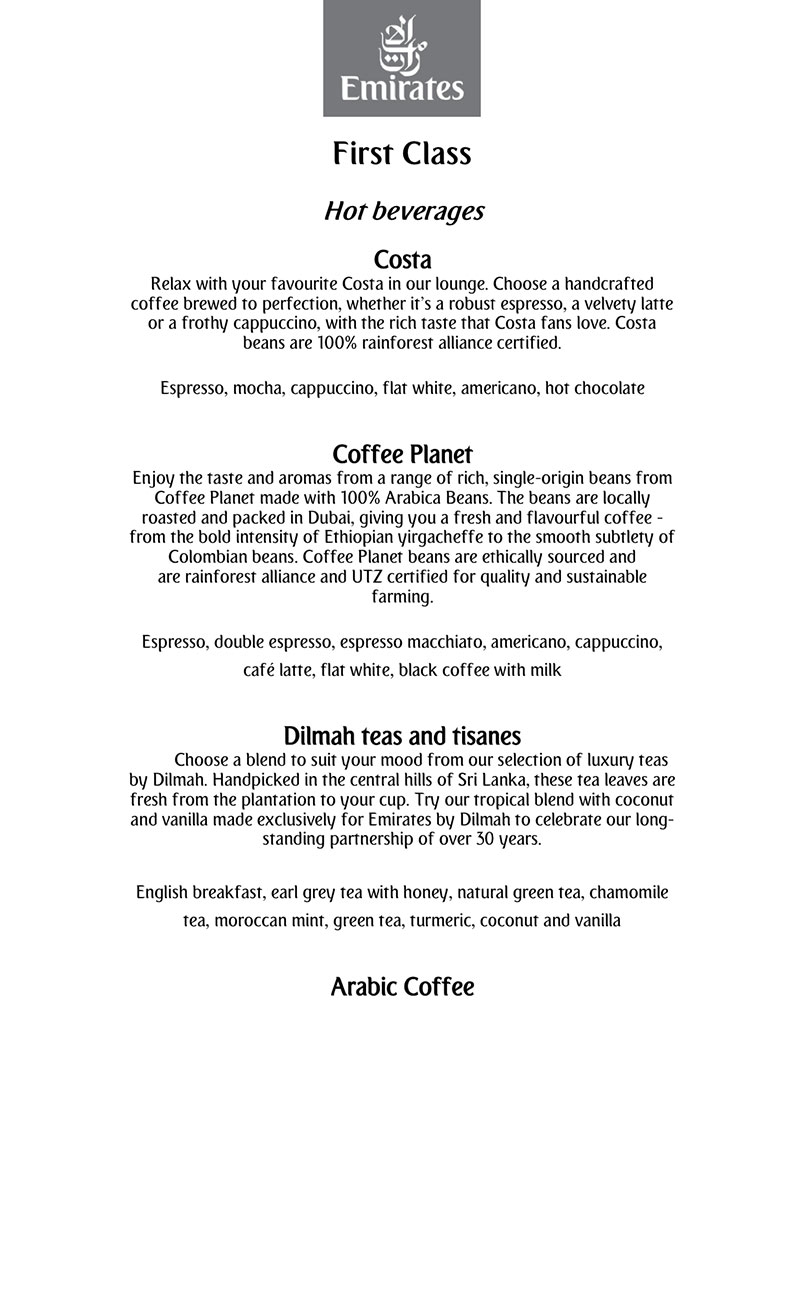 Emirates

First Class

Hot beverages

Costa
Relax with your favourite Costa in our lounge. Choose a handcrafted coffee brewed to perfection, whether it's a robust espresso, a velvety latte or a frothy cappuccino, with the rich taste that Costa fans love. Costa beans are 100% rainforest alliance certified.

Espresso, mocha, cappuccino, flat white, americano, hot chocolate

Coffee Planet
Enjoy the taste and aromas from a range of rich, single-origin beans from Coffee Planet made with 100% Arabica Beans. The beans are locally roasted and packed in Dubai, giving you a fresh and flavourful coffee - from the bold intensity of Ethiopian yirgacheffe to the smooth subtlety of Colombian beans. Coffee Planet beans are ethically sourced and are rainforest alliance and UTZ certified for quality and sustainable farming.

Espresso, double espresso, espresso macchiato, americano, cappuccino, café latte, flat white, black coffee with milk

Dilmah teas and tisanes
Choose a blend to suit your mood from our selection of luxury teas by Dilmah. Handpicked in the central hills of Sri Lanka, these tea leaves are fresh from the plantation to your cup. Try our tropical blend with coconut and vanilla made exclusively for Emirates by Dilmah to celebrate our long-standing partnership of over 30 years.

English breakfast, earl grey tea with honey, natural green tea, chamomile tea, moroccan mint, green tea, turmeric, coconut and vanilla

Arabic Coffee